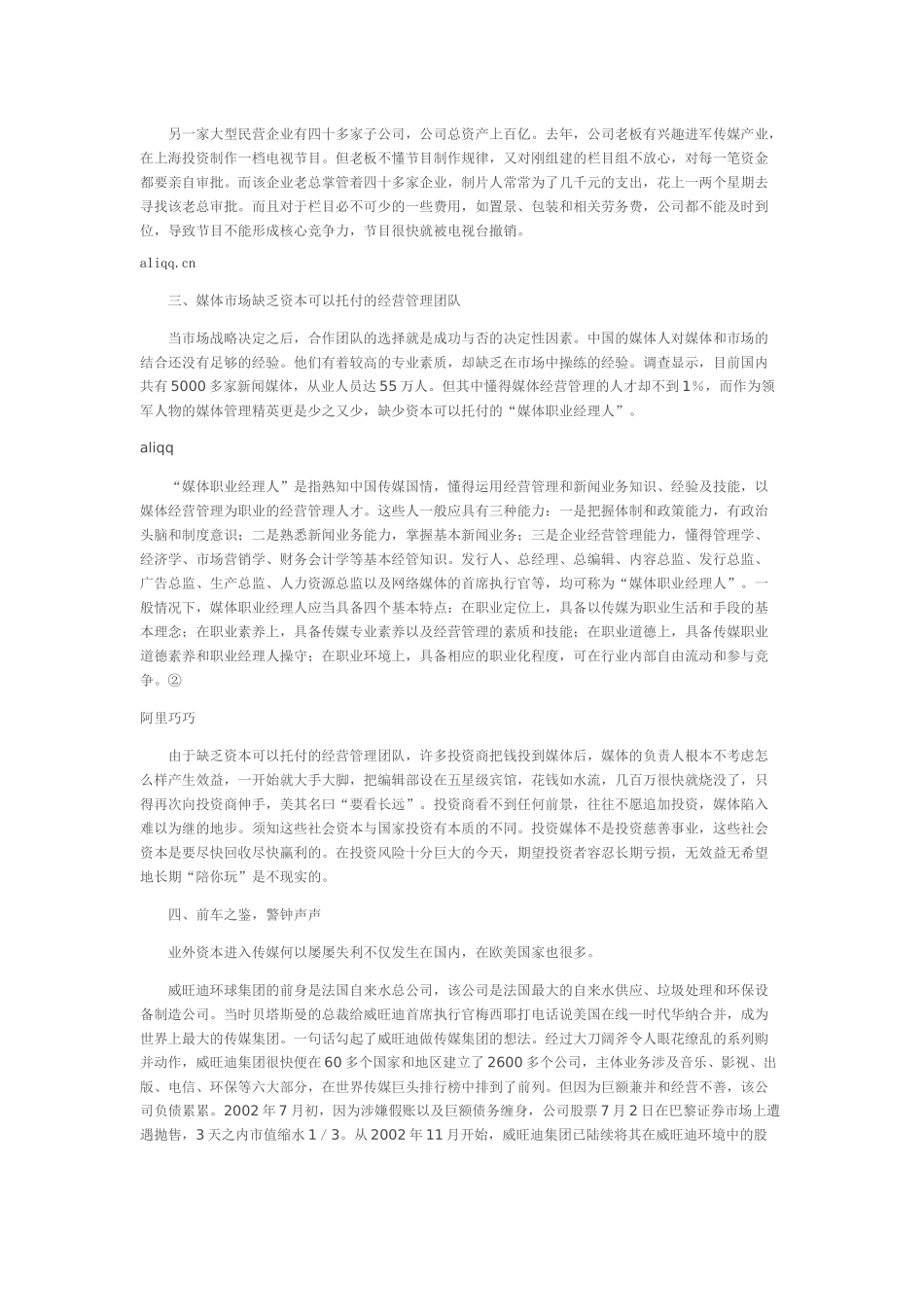 另一家大型民营企业有四十多家子公司，公司总资产上百亿。去年，公司老板有兴趣进军传媒产业，在上海投资制作一档电视节目。但老板不懂节目制作规律，又对刚组建的栏目组不放心，对每一笔资金都要亲自审批。而该企业老总掌管着四十多家企业，制片人常常为了几千元的支出，花上一两个星期去寻找该老总审批。而且对于栏目必不可少的一些费用，如置景、包装和相关劳务费，公司都不能及时到位，导致节目不能形成核心竞争力，节目很快就被电视台撤销。

aliqq.cn

三、媒体市场缺乏资本可以托付的经营管理团队

当市场战略决定之后，合作团队的选择就是成功与否的决定性因素。中国的媒体人对媒体和市场的结合还没有足够的经验。他们有着较高的专业素质，却缺乏在市场中操练的经验。调查显示，目前国内共有5000多家新闻媒体，从业人员达55万人。但其中懂得媒体经营管理的人才却不到1%，而作为领军人物的媒体管理精英更是少之又少，缺少资本可以托付的“媒体职业经理人”。

aliqq

“媒体职业经理人”是指熟知中国传媒国情，懂得运用经营管理和新闻业务知识、经验及技能，以媒体经营管理为职业的经营管理人才。这些人一般应具有三种能力：一是把握体制和政策能力，有政治头脑和制度意识；二是熟悉新闻业务能力，掌握基本新闻业务；三是企业经营管理能力，懂得管理学、经济学、市场营销学、财务会计学等基本经管知识。发行人、总经理、总编辑、内容总监、发行总监、广告总监、生产总监、人力资源总监以及网络媒体的首席执行官等，均可称为“媒体职业经理人”。一般情况下，媒体职业经理人应当具备四个基本特点：在职业定位上，具备以传媒为职业生活和手段的基本理念；在职业素养上，具备传媒专业素养以及经营管理的素质和技能；在职业道德上，具备传媒职业道德素养和职业经理人操守；在职业环境上，具备相应的职业化程度，可在行业内部自由流动和参与竞争。②

阿里巧巧

由于缺乏资本可以托付的经营管理团队，许多投资商把钱投到媒体后，媒体的负责人根本不考虑怎么样产生效益，一开始就大手大脚，把编辑部设在五星级宾馆，花钱如水流，几百万很快就烧没了，只得再次向投资商伸手，美其名曰“要看长远”。投资商看不到任何前景，往往不愿追加投资，媒体陷入难以为继的地步。须知这些社会资本与国家投资有本质的不同。投资媒体不是投资慈善事业，这些社会资本是要尽快回收尽快赢利的。在投资风险十分巨大的今天，期望投资者容忍长期亏损，无效益无希望地长期“陪你玩”是不现实的。

四、前车之鉴，警钟声声

业外资本进入传媒何以屡屡失利不仅发生在国内，在欧美国家也很多。

威旺迪环球集团的前身是法国自来水总公司，该公司是法国最大的自来水供应、垃圾处理和环保设备制造公司。当时贝塔斯曼的总裁给威旺迪首席执行官梅西耶打电话说美国在线—时代华纳合并，成为世界上最大的传媒集团。一句话勾起了威旺迪做传媒集团的想法。经过大刀阔斧令人眼花缭乱的系列购并动作，威旺迪集团很快便在60多个国家和地区建立了2600多个公司，主体业务涉及音乐、影视、出版、电信、环保等六大部分，在世界传媒巨头排行榜中排到了前列。但因为巨额兼并和经营不善，该公司负债累累。2002年7月初，因为涉嫌假账以及巨额债务缠身，公司股票7月2日在巴黎证券市场上遭遇抛售，3天之内市值缩水1／3。从2002年11月开始，威旺迪集团已陆续将其在威旺迪环境中的股